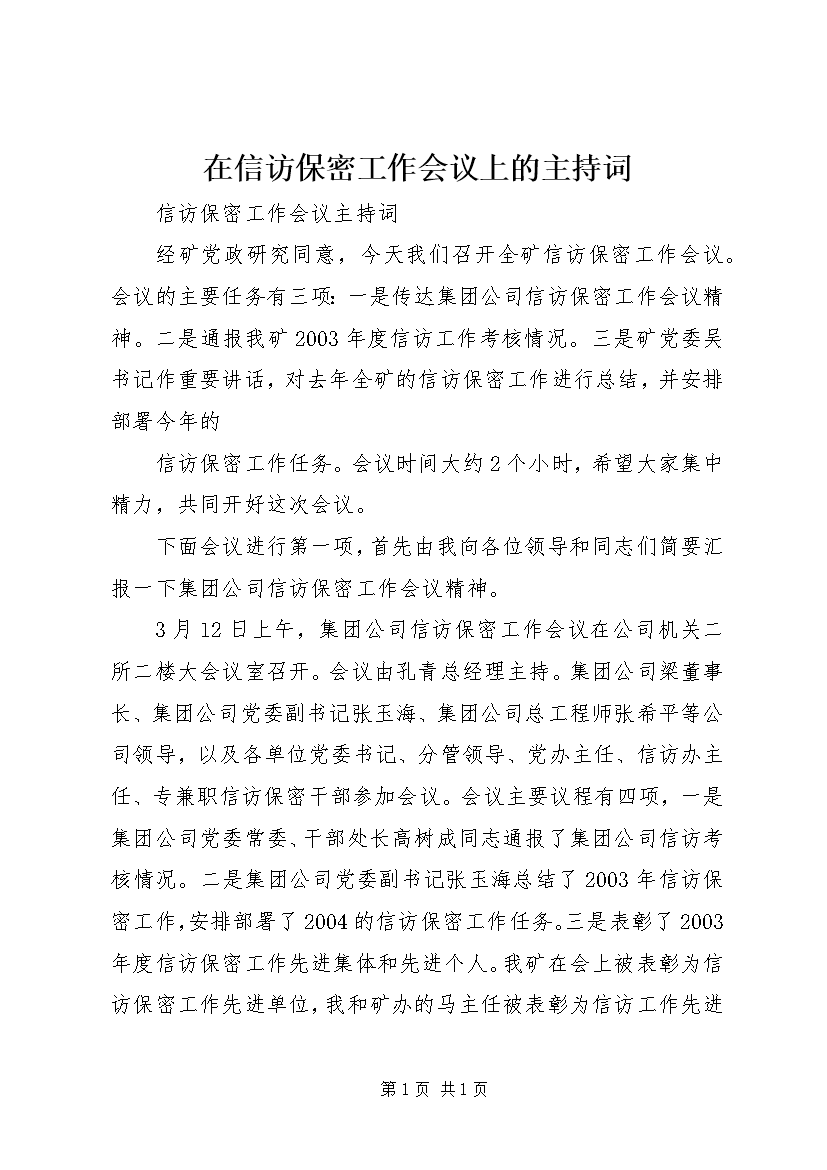 在信访保密工作会议上的主持词

信访保密工作会议主持词

经矿党政研究同意，今天我们召开全矿信访保密工作会议。会议的主要任务有三项：一是传达集团公司信访保密工作会议精神。二是通报我矿2003年度信访工作考核情况。三是矿党委吴书记作重要讲话，对去年全矿的信访保密工作进行总结，并安排部署今年的

信访保密工作任务。会议时间大约2个小时，希望大家集中精力，共同开好这次会议。

下面会议进行第一项，首先由我向各位领导和同志们简要汇报一下集团公司信访保密工作会议精神。

3月12日上午，集团公司信访保密工作会议在公司机关二所二楼大会议室召开。会议由孔青总经理主持。集团公司梁董事长、集团公司党委副书记张玉海、集团公司总工程师张希平等公司领导，以及各单位党委书记、分管领导、党办主任、信访办主任、专兼职信访保密干部参加会议。会议主要议程有四项，一是集团公司党委常委、干部处长高树成同志通报了集团公司信访考核情况。二是集团公司党委副书记张玉海总结了2003年信访保密工作，安排部署了2004的信访保密工作任务。三是表彰了2003年度信访保密工作先进集体和先进个人。我矿在会上被表彰为信访保密工作先进单位，我和矿办的马主任被表彰为信访工作先进

第1页 共1页